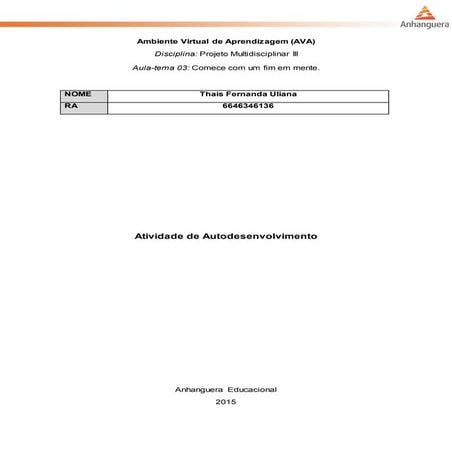 Anhanguera

Ambiente Virtual de Aprendizagem (AVA)

Disciplina: Projeto Multidisciplinar III

Aula-tema 03: Comece com um fim em mente.

| NOME | Thais Fernanda Uliana |
|---|---|
| RA | 6646346136 |

Atividade de Autodesenvolvimento

Anhanguera Educacional
2015